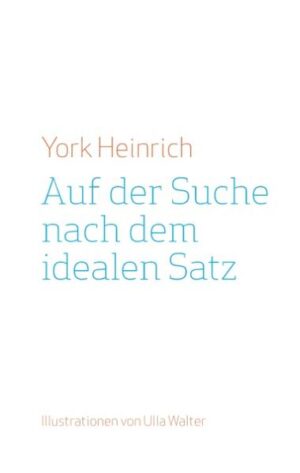 York Heinrich

Auf der Suche nach dem idealen Satz

Illustrationen von Ulla Walter